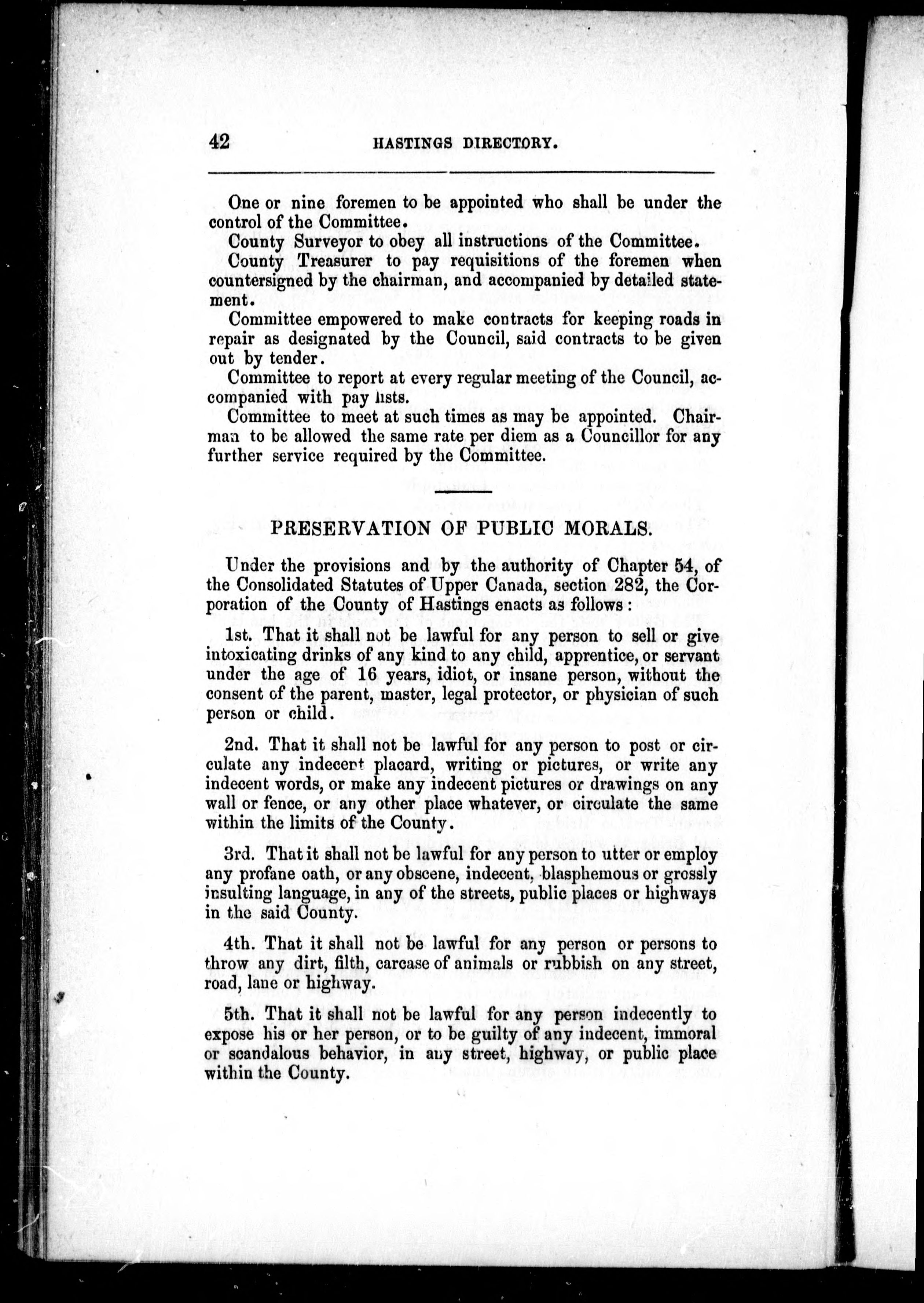 42 HASTINGS DIRECTORY.

One or nine foremen to be appointed who shall be under the control of the Committee.

County Surveyor to obey all instructions of the Committee.

County Treasurer to pay requisitions of the foremen when countersigned by the chairman, and accompanied by detailed statement.

Committee empowered to make contracts for keeping roads in repair as designated by the Council, said contracts to be given out by tender.

Committee to report at every regular meeting of the Council, accompanied with pay lists.

Committee to meet at such times as may be appointed. Chairman to be allowed the same rate per diem as a Councillor for any further service required by the Committee.

PRESERVATION OF PUBLIC MORALS.

Under the provisions and by the authority of Chapter 54, of the Consolidated Statutes of Upper Canada, section 282, the Corporation of the County of Hastings enacts as follows:

1st. That it shall not be lawful for any person to sell or give intoxicating drinks of any kind to any child, apprentice, or servant under the age of 16 years, idiot, or insane person, without the consent of the parent, master, legal protector, or physician of such person or child.

2nd. That it shall not be lawful for any person to post or circulate any indecent placard, writing or pictures, or write any indecent words, or make any indecent pictures or drawings on any wall or fence, or any other place whatever, or circulate the same within the limits of the County.

3rd. That it shall not be lawful for any person to utter or employ any profane oath, or any obscene, indecent, blasphemous or grossly insulting language, in any of the streets, public places or highways in the said County.

4th. That it shall not be lawful for any person or persons to throw any dirt, filth, carcase of animals or rubbish on any street, road, lane or highway.

5th. That it shall not be lawful for any person indecently to expose his or her person, or to be guilty of any indecent, immoral or scandalous behavior, in any street, highway, or public place within the County.